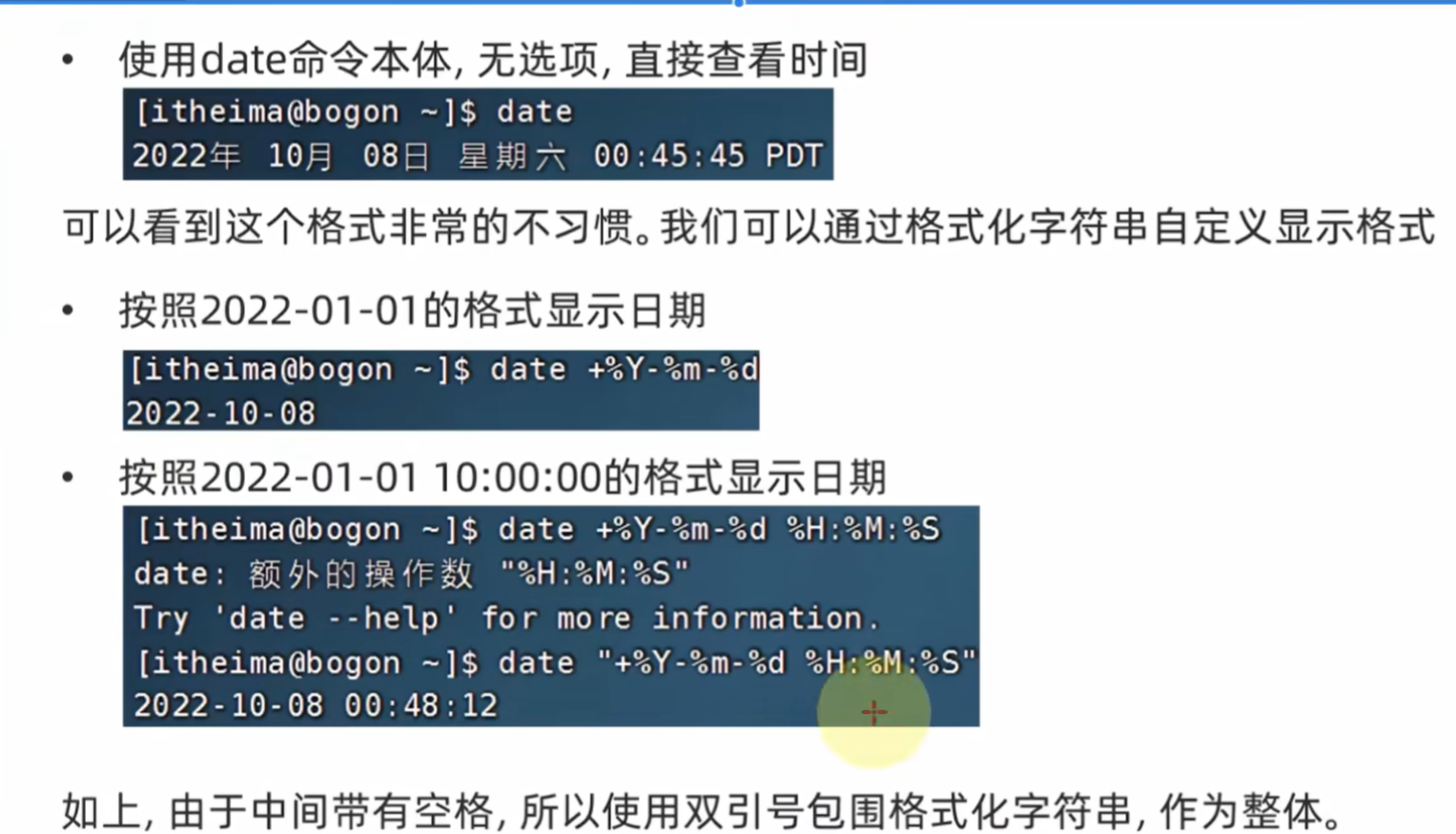 • 使用date命令本体，无选项，直接查看时间

[itheima@bogon ~]$ date
2022年 10月 08日 星期六 00:45:45 PDT

可以看到这个格式非常的不习惯。我们可以通过格式化字符串自定义显示格式

• 按照2022-01-01的格式显示日期

[itheima@bogon ~]$ date +%Y-%m-%d
2022-10-08

• 按照2022-01-01 10:00:00的格式显示日期

[itheima@bogon ~]$ date +%Y-%m-%d %H:%M:%S
date: 额外的操作数 "%H:%M:%S"
Try 'date --help' for more information.
[itheima@bogon ~]$ date "+%Y-%m-%d %H:%M:%S"
2022-10-08 00:48:12

如上，由于中间带有空格，所以使用双引号包围格式化字符串，作为整体。